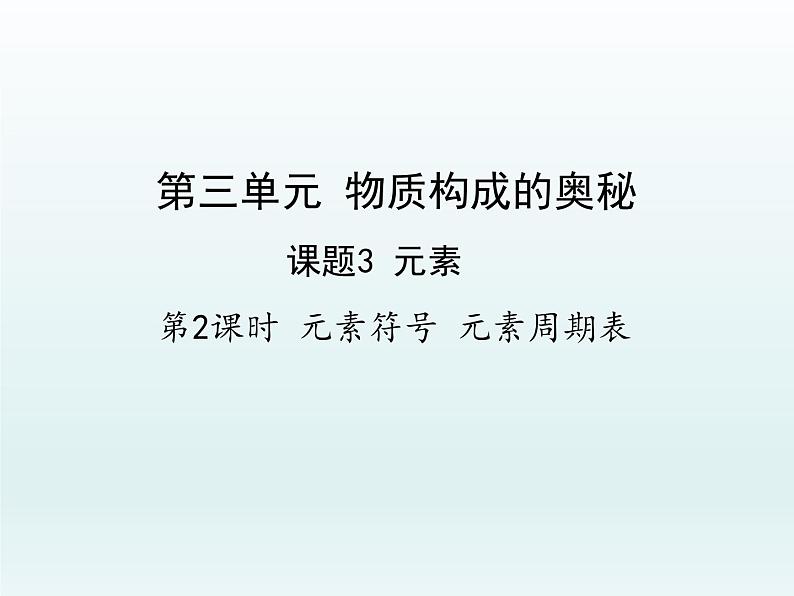 第三单元 物质构成的奥秘

课题3 元素

第2课时 元素符号 元素周期表